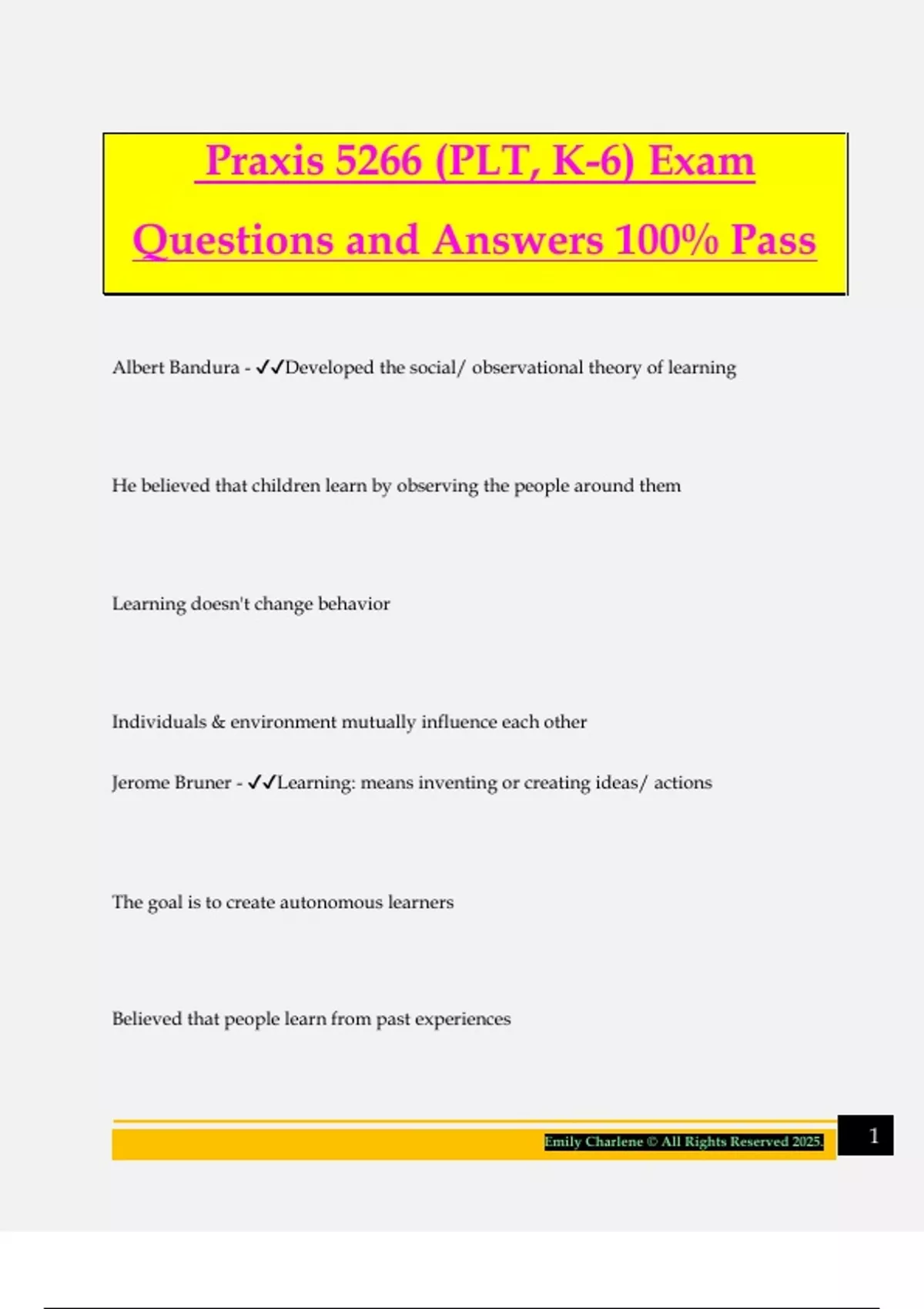 Praxis 5266 (PLT, K-6) Exam Questions and Answers 100% Pass

Albert Bandura - ✓✓Developed the social/ observational theory of learning

He believed that children learn by observing the people around them

Learning doesn't change behavior

Individuals & environment mutually influence each other

Jerome Bruner - ✓✓Learning: means inventing or creating ideas/ actions

The goal is to create autonomous learners

Believed that people learn from past experiences

Emily Charlene © All Rights Reserved 2025.

1